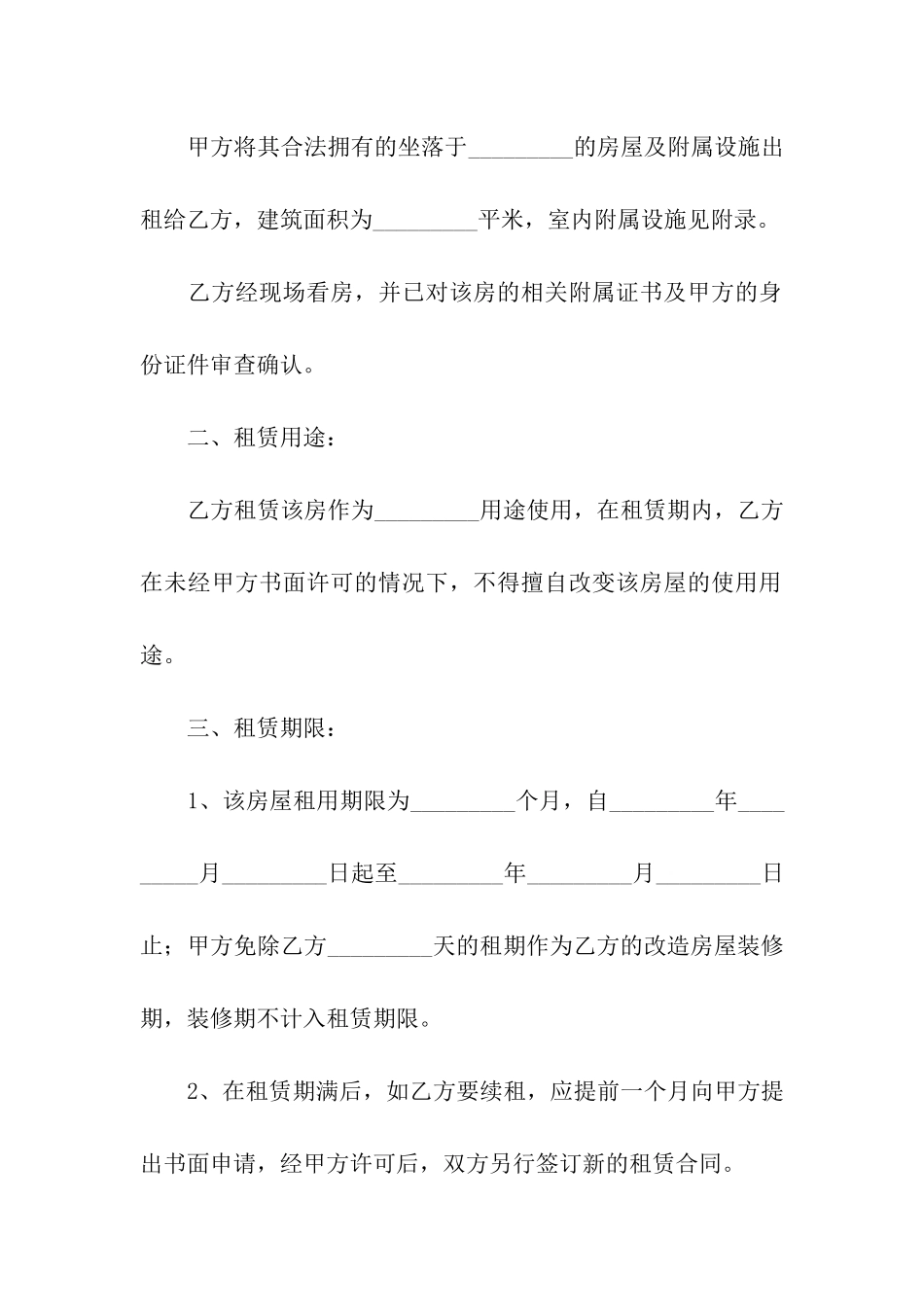 甲方将其合法拥有的坐落于_________的房屋及附属设施出租给乙方，建筑面积为_________平米，室内附属设施见附录。

乙方经现场看房，并已对该房的相关附属证书及甲方的身份证件审查确认。

二、租赁用途：

乙方租赁该房作为_________用途使用，在租赁期内，乙方在未经甲方书面许可的情况下，不得擅自改变该房屋的使用用途。

三、租赁期限：

1、该房屋租用期限为_________个月，自_________年_________月_________日起至_________年_________月_________日止；甲方免除乙方_________天的租期作为乙方的改造房屋装修期，装修期不计入租赁期限。

2、在租赁期满后，如乙方要续租，应提前一个月向甲方提出书面申请，经甲方许可后，双方另行签订新的租赁合同。